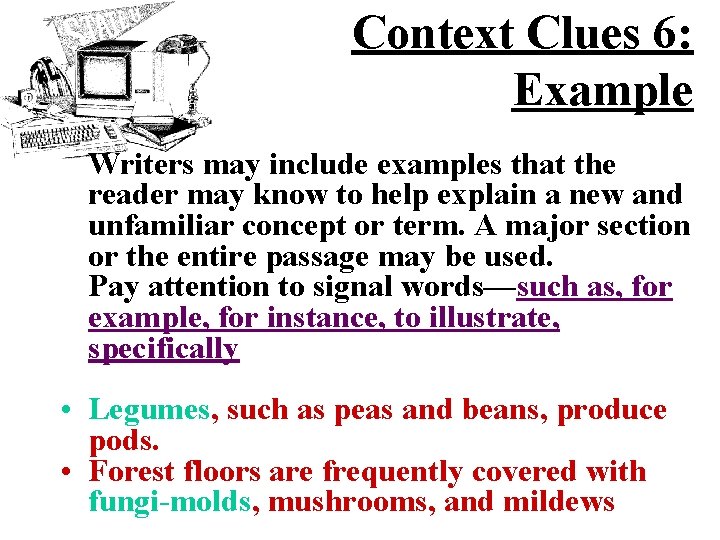 Context Clues 6: Example

Writers may include examples that the reader may know to help explain a new and unfamiliar concept or term. A major section or the entire passage may be used. Pay attention to signal words—such as, for example, for instance, to illustrate, specifically

• Legumes, such as peas and beans, produce pods.
• Forest floors are frequently covered with fungi-molds, mushrooms, and mildews